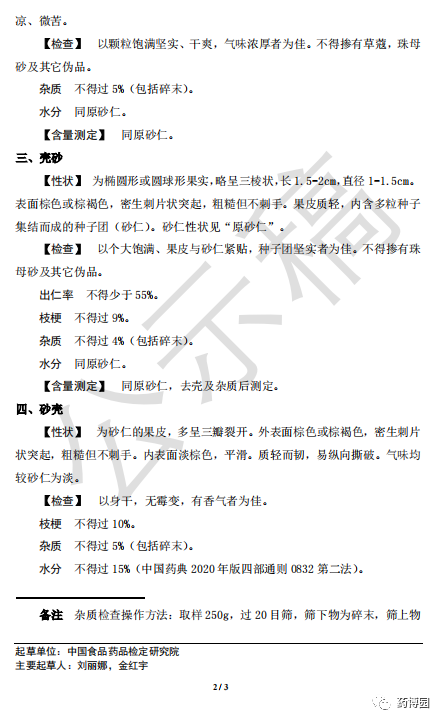 凉、微苦。

【检查】 以颗粒饱满坚实、干爽，气味浓厚者为佳。不得掺有草蔻，珠母砂及其它伪品。

杂质 不得过 5%（包括碎末）。

水分 同原砂仁。

【含量测定】 同原砂仁。

三、壳砂

【性状】 为椭圆形或圆球形果实，略呈三棱状，长 1.5-2cm，直径 1-1.5cm。表面棕色或棕褐色，密生刺片状突起，粗糙但不刺手。果皮质轻，内含多粒种子集结而成的种子团（砂仁）。砂仁性状见“原砂仁”。

【检查】 以个大饱满、果皮与砂仁紧贴，种子团坚实者为佳。不得掺有珠母砂及其它伪品。

出仁率 不得少于 55%。

枝梗 不得过 9%。

杂质 不得过 4%（包括碎末）。

水分 同原砂仁。

【含量测定】 同原砂仁，去壳及杂质后测定。

四、砂壳

【性状】 为砂仁的果皮，多呈三瓣裂开。外表面棕色或棕褐色，密生刺片状突起，粗糙但不刺手。内表面淡棕色，平滑。质轻而韧，易纵向撕破。气味均较砂仁为淡。

【检查】 以身干，无霉变，有香气者为佳。

枝梗 不得过 10%。

杂质 不得过 5%（包括碎末）。

水分 不得过 15%（中国药典 2020 年版四部通则 0832 第二法）。

备注 杂质检查操作方法：取样 250g，过 20 目筛，筛下物为碎末，筛上物

起草单位：中国食品药品检定研究院
主要起草人：刘丽娜，金红宇

2 / 3

公示稿

药博园